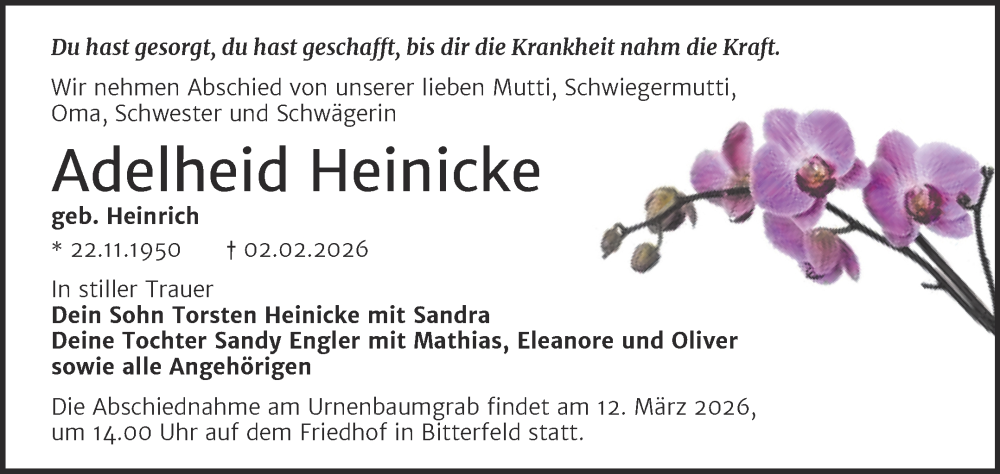 Du hast gesorgt, du hast geschafft, bis dir die Krankheit nahm die Kraft.

Wir nehmen Abschied von unserer lieben Mutti, Schwiegermutti, Oma, Schwester und Schwägerin

Adelheid Heinicke

geb. Heinrich

* 22.11.1950 † 02.02.2026

In stiller Trauer
Dein Sohn Torsten Heinicke mit Sandra
Deine Tochter Sandy Engler mit Mathias, Eleanore und Oliver
sowie alle Angehörigen

Die Abschiednahme am Urnenbaumgrab findet am 12. März 2026, um 14.00 Uhr auf dem Friedhof in Bitterfeld statt.